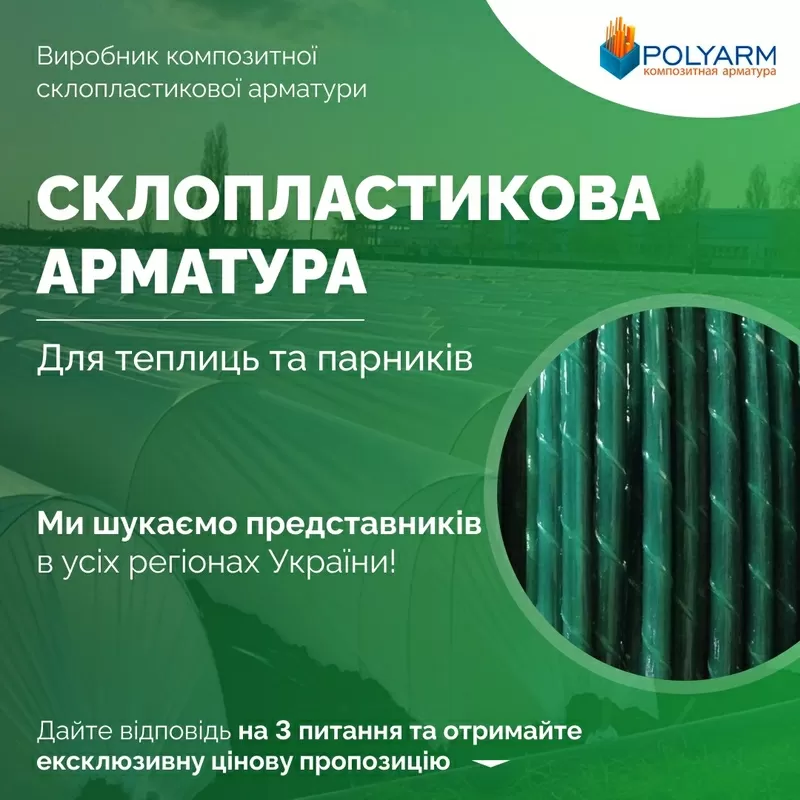 Виробник композитної склопластикової арматури

POLYARM
композитная арматура

СКЛОПЛАСТИКОВА АРМАТУРА

Для теплиць та парників

Ми шукаємо представників в усіх регіонах України!

Дайте відповідь на 3 питання та отримайте ексклюзивну цінову пропозицію